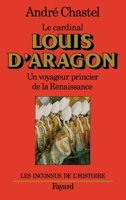 André Chastel

Le cardinal
LOUIS D'ARAGON

Un voyageur princier de la Renaissance

LES INCONNUS DE L'HISTOIRE

Fayard